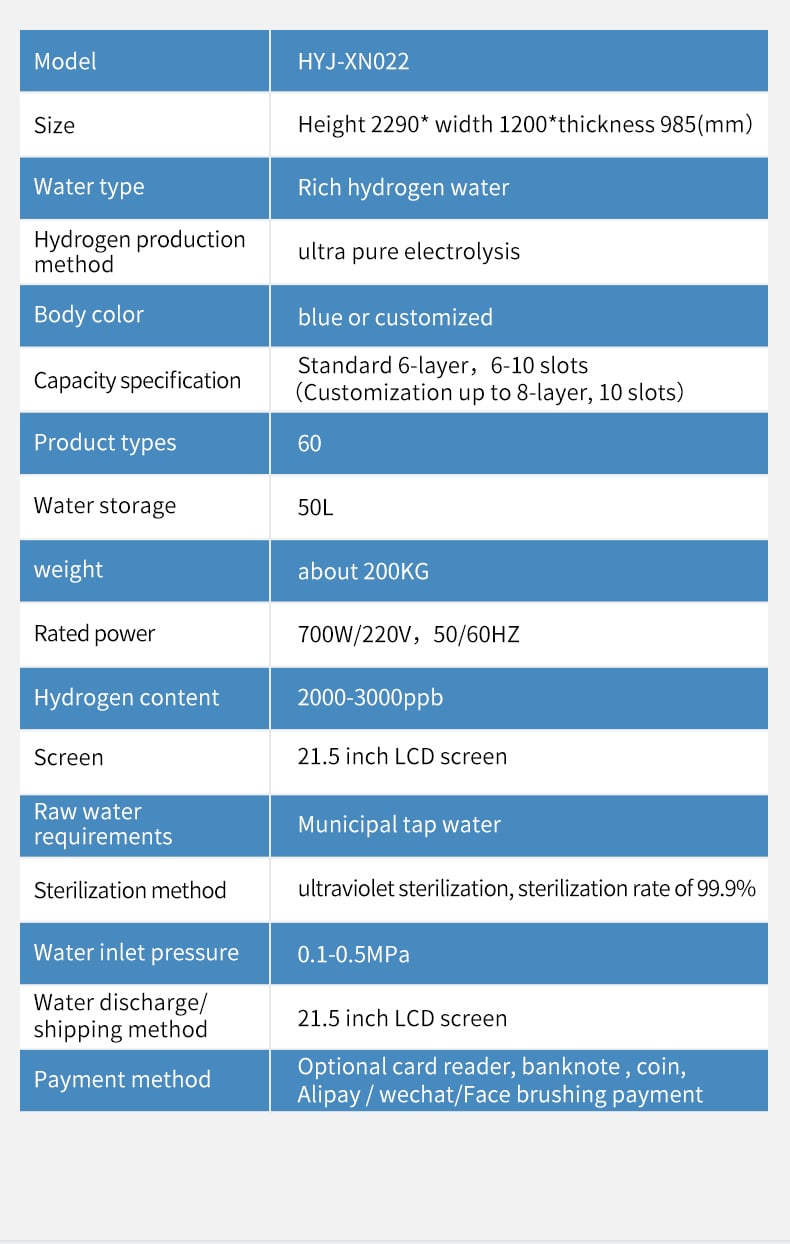 | Model | HYJ-XN022 |
|---|---|
| Size | Height 2290* width 1200*thickness 985(mm) |
| Water type | Rich hydrogen water |
| Hydrogen production method | ultra pure electrolysis |
| Body color | blue or customized |
| Capacity specification | Standard 6-layer，6-10 slots (Customization up to 8-layer, 10 slots) |
| Product types | 60 |
| Water storage | 50L |
| weight | about 200KG |
| Rated power | 700W/220V，50/60HZ |
| Hydrogen content | 2000-3000ppb |
| Screen | 21.5 inch LCD screen |
| Raw water requirements | Municipal tap water |
| Sterilization method | ultraviolet sterilization, sterilization rate of 99.9% |
| Water inlet pressure | 0.1-0.5MPa |
| Water discharge/ shipping method | 21.5 inch LCD screen |
| Payment method | Optional card reader, banknote , coin, Alipay / wechat/Face brushing payment |